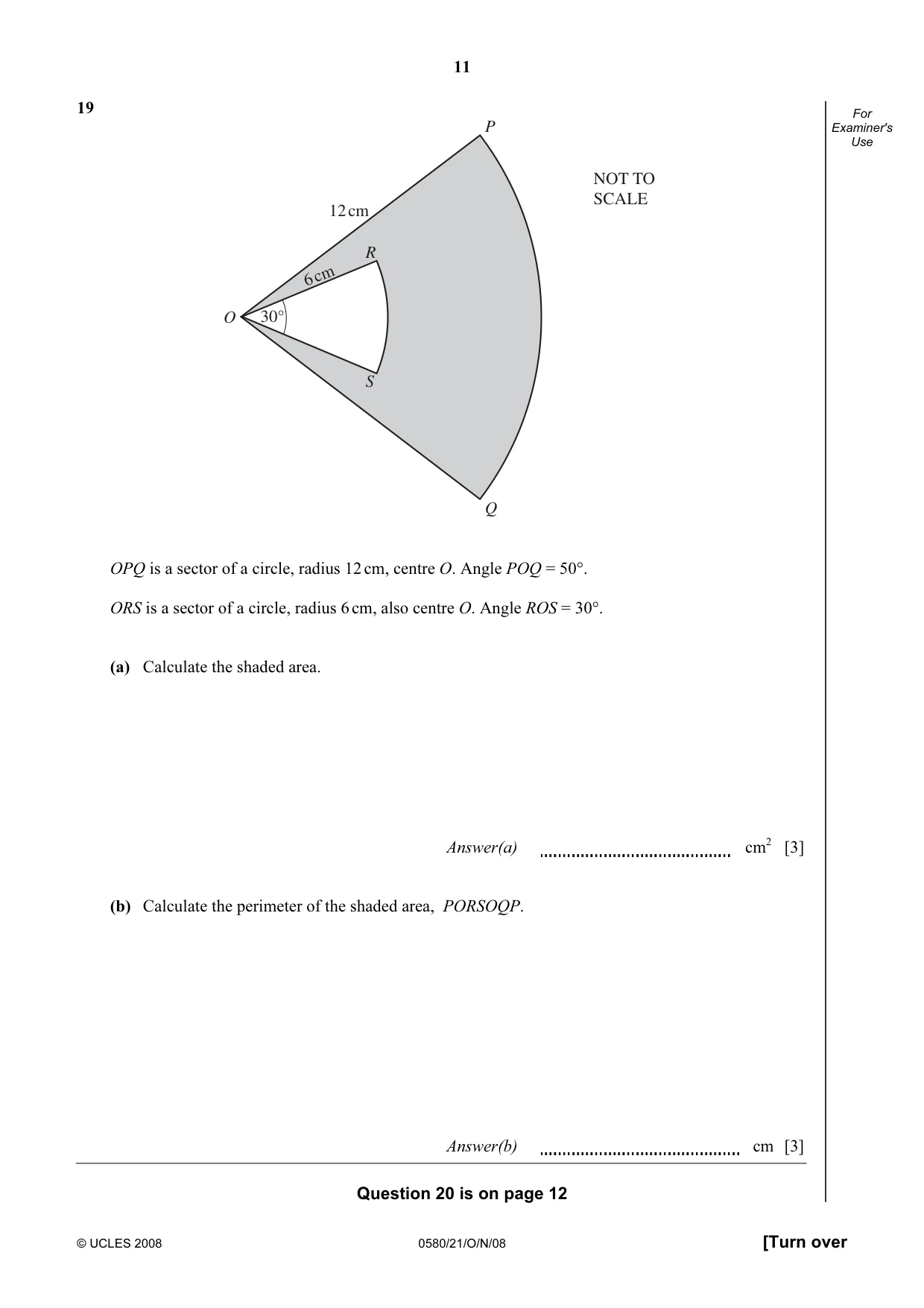 11

19

For Examiner's Use

P

NOT TO SCALE

12 cm

R

6 cm

O

30°

S

Q

OPQ is a sector of a circle, radius 12 cm, centre O. Angle POQ = 50°.

ORS is a sector of a circle, radius 6 cm, also centre O. Angle ROS = 30°.

(a) Calculate the shaded area.

Answer(a) ____ $cm^2$ [3]

(b) Calculate the perimeter of the shaded area, PORSOQP.

Answer(b) ____ cm [3]

Question 20 is on page 12

© UCLES 2008 0580/21/O/N/08 [Turn over